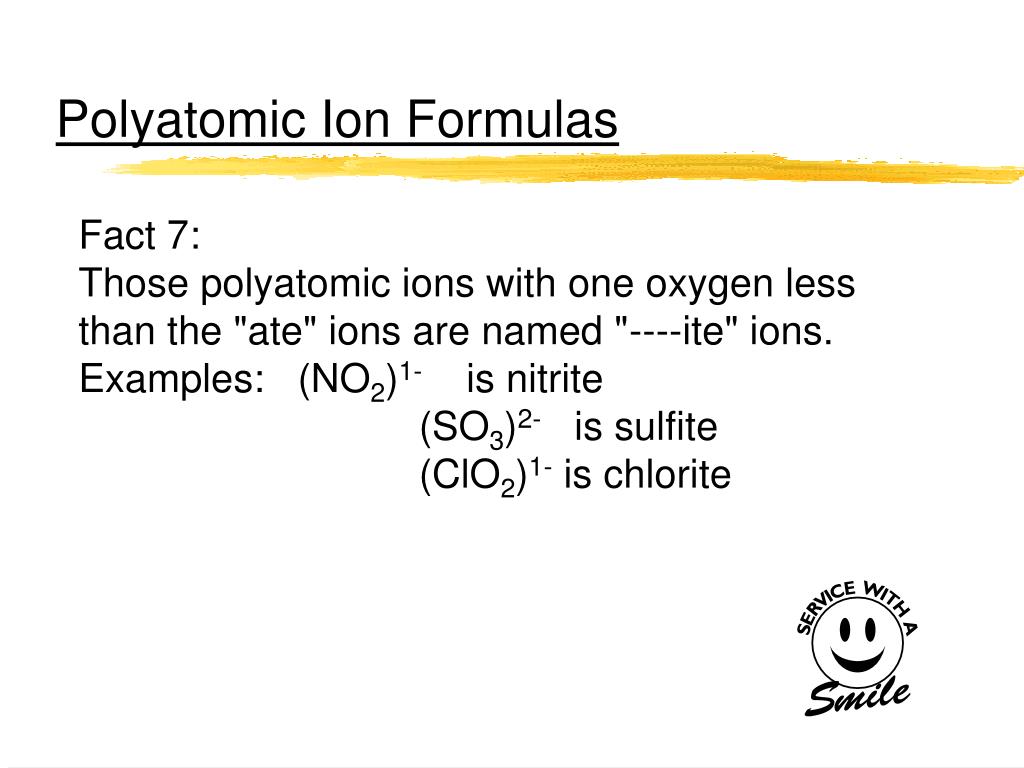 Polyatomic Ion Formulas

Fact 7:
Those polyatomic ions with one oxygen less than the "ate" ions are named "----ite" ions.
Examples: $(NO_2)^{1-}$ is nitrite
$(SO_3)^{2-}$ is sulfite
$(ClO_2)^{1-}$ is chlorite

SERVICE WITH A
Smile